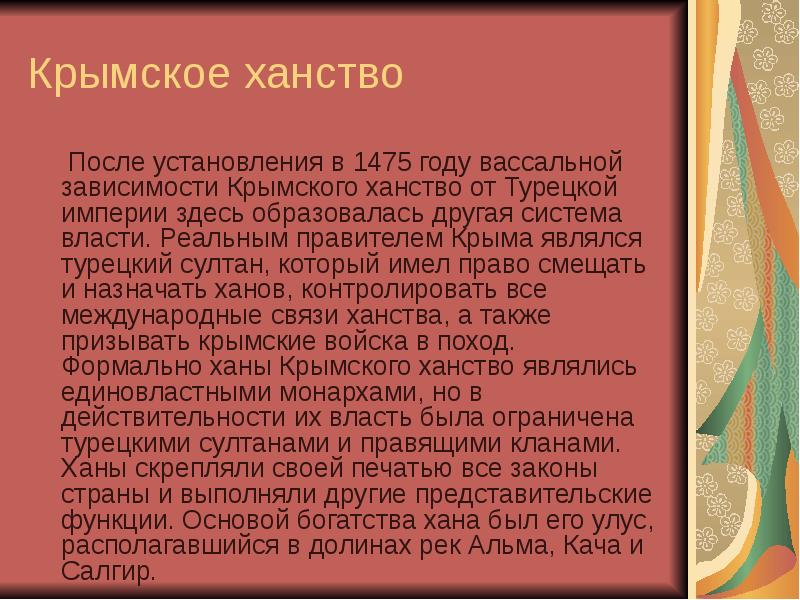 Крымское ханство

После установления в 1475 году вассальной зависимости Крымского ханство от Турецкой империи здесь образовалась другая система власти. Реальным правителем Крыма являлся турецкий султан, который имел право смещать и назначать ханов, контролировать все международные связи ханства, а также призывать крымские войска в поход. Формально ханы Крымского ханство являлись единовластными монархами, но в действительности их власть была ограничена турецкими султанами и правящими кланами. Ханы скрепляли своей печатью все законы страны и выполняли другие представительские функции. Основой богатства хана был его улус, располагавшийся в долинах рек Альма, Кача и Салгир.